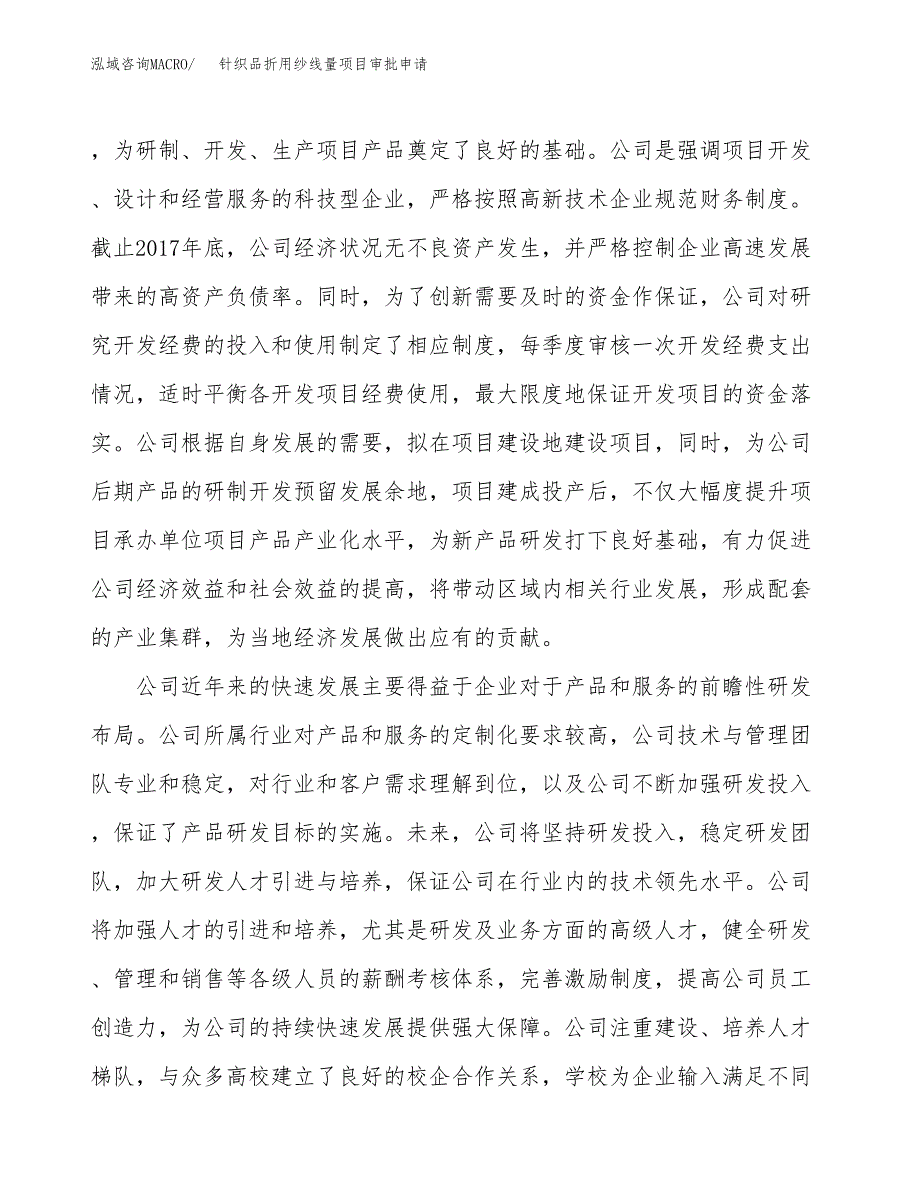 泓域咨询MACRO/　针织品折用纱线量项目审批申请

，为研制、开发、生产项目产品奠定了良好的基础。公司是强调项目开发、设计和经营服务的科技型企业，严格按照高新技术企业规范财务制度。截止2017年底，公司经济状况无不良资产发生，并严格控制企业高速发展带来的高资产负债率。同时，为了创新需要及时的资金作保证，公司对研究开发经费的投入和使用制定了相应制度，每季度审核一次开发经费支出情况，适时平衡各开发项目经费使用，最大限度地保证开发项目的资金落实。公司根据自身发展的需要，拟在项目建设地建设项目，同时，为公司后期产品的研制开发预留发展余地，项目建成投产后，不仅大幅度提升项目承办单位项目产品产业化水平，为新产品研发打下良好基础，有力促进公司经济效益和社会效益的提高，将带动区域内相关行业发展，形成配套的产业集群，为当地经济发展做出应有的贡献。

公司近年来的快速发展主要得益于企业对于产品和服务的前瞻性研发布局。公司所属行业对产品和服务的定制化要求较高，公司技术与管理团队专业和稳定，对行业和客户需求理解到位，以及公司不断加强研发投入，保证了产品研发目标的实施。未来，公司将坚持研发投入，稳定研发团队，加大研发人才引进与培养，保证公司在行业内的技术领先水平。公司将加强人才的引进和培养，尤其是研发及业务方面的高级人才，健全研发、管理和销售等各级人员的薪酬考核体系，完善激励制度，提高公司员工创造力，为公司的持续快速发展提供强大保障。公司注重建设、培养人才梯队，与众多高校建立了良好的校企合作关系，学校为企业输入满足不同